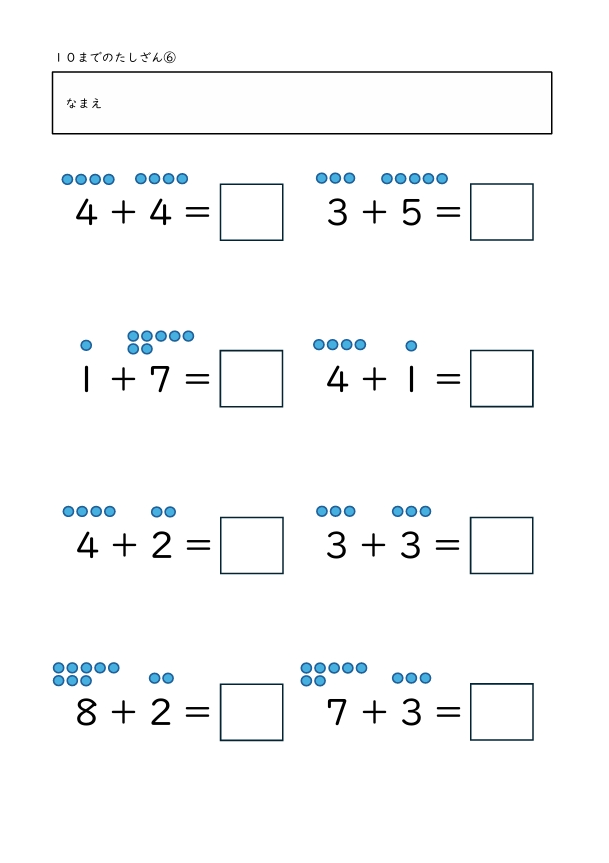 １０までのたしざん⑥

なまえ

$4 + 4 =$ $3 + 5 =$

$1 + 7 =$ $4 + 1 =$

$4 + 2 =$ $3 + 3 =$

$8 + 2 =$ $7 + 3 =$